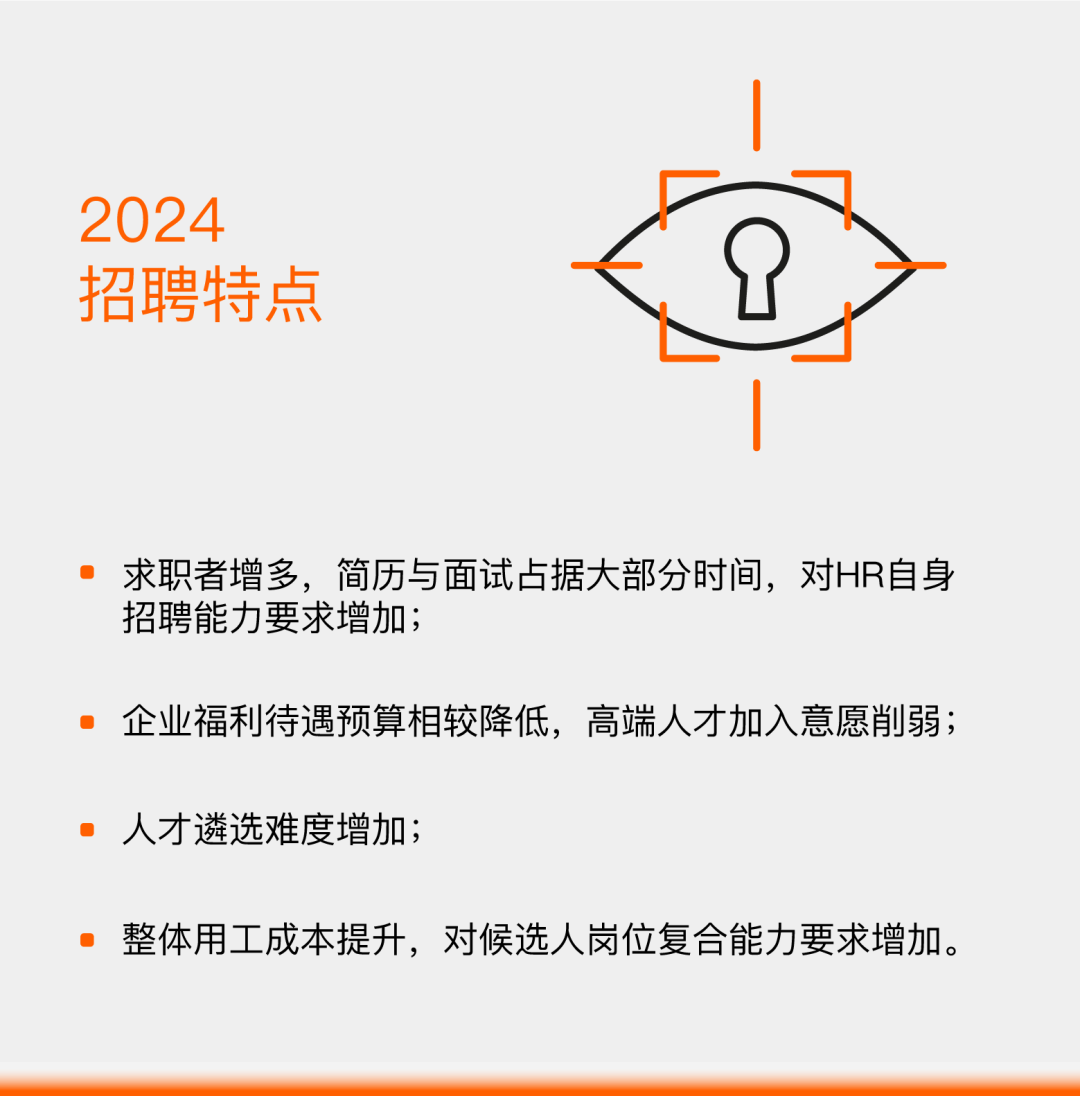 2024
招聘特点

• 求职者增多，简历与面试占据大部分时间，对HR自身招聘能力要求增加；

• 企业福利待遇预算相较降低，高端人才加入意愿削弱；

• 人才遴选难度增加；

• 整体用工成本提升，对候选人岗位复合能力要求增加。